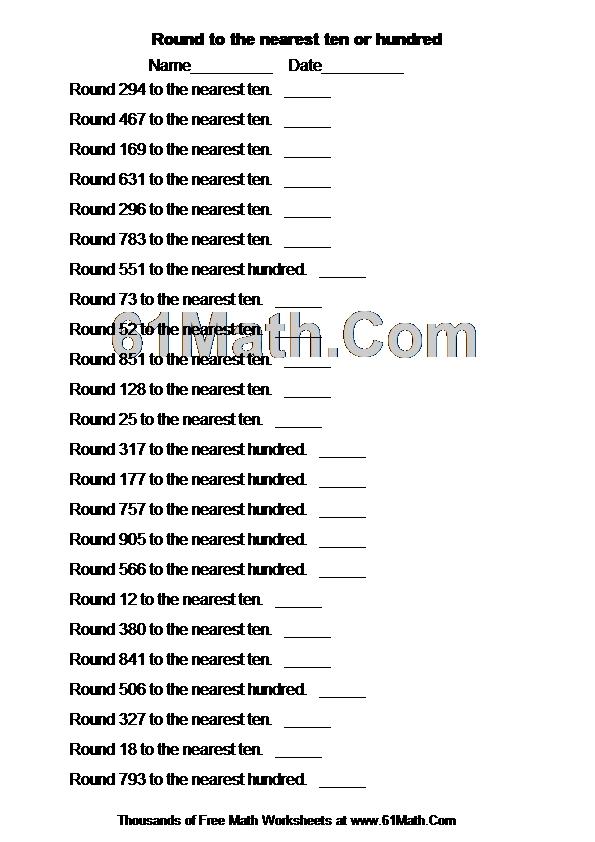 Round to the nearest ten or hundred

Name_________ Date_________

Round 294 to the nearest ten. _____

Round 467 to the nearest ten. _____

Round 169 to the nearest ten. _____

Round 631 to the nearest ten. _____

Round 296 to the nearest ten. _____

Round 783 to the nearest ten. _____

Round 551 to the nearest hundred. _____

Round 73 to the nearest ten. _____

Round 52 to the nearest ten. _____

61Math.Com

Round 851 to the nearest ten. _____

Round 128 to the nearest ten. _____

Round 25 to the nearest ten. _____

Round 317 to the nearest hundred. _____

Round 177 to the nearest hundred. _____

Round 757 to the nearest hundred. _____

Round 905 to the nearest hundred. _____

Round 566 to the nearest hundred. _____

Round 12 to the nearest ten. _____

Round 380 to the nearest ten. _____

Round 841 to the nearest ten. _____

Round 506 to the nearest hundred. _____

Round 327 to the nearest ten. _____

Round 18 to the nearest ten. _____

Round 793 to the nearest hundred. _____

Thousands of Free Math Worksheets at www.61Math.Com